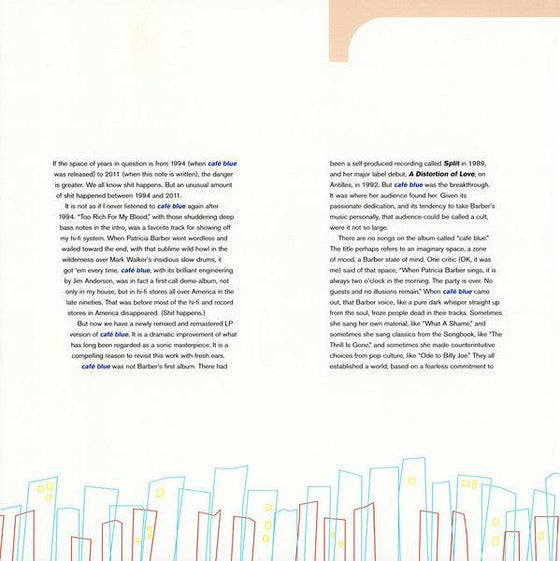 If the space of years in question is from 1994 (when café blue was released) to 2011 (when this note is written), the danger is greater. We all know shit happens. But an unusual amount of shit happened between 1994 and 2011.

It is not as if I never listened to café blue again after 1994. "Too Rich For My Blood," with those shuddering deep bass notes in the intro, was a favorite track for showing off my hi-fi system. When Patricia Barber went wordless and wailed toward the end, with that sublime wild howl in the wilderness over Mark Walker's insidious slow drums, it got 'em every time. café blue, with its brilliant engineering by Jim Anderson, was in fact a first-call demo album, not only in my house, but in hi-fi stores all over America in the late nineties. That was before most of the hi-fi and record stores in America disappeared. (Shit happens.)

But now we have a newly remixed and remastered LP version of café blue. It is a dramatic improvement of what has long been regarded as a sonic masterpiece. It is a compelling reason to revisit this work with fresh ears.

café blue was not Barber's first album. There had been a self-produced recording called Split in 1989, and her major label debut, A Distortion of Love, on Antilles, in 1992. But café blue was the breakthrough. It was where her audience found her. Given its passionate dedication, and its tendency to take Barber's music personally, that audience could be called a cult, were it not so large.

There are no songs on the album called "café blue." The title perhaps refers to an imaginary space, a zone of mood, a Barber state of mind. One critic (OK, it was me) said of that space, "When Patricia Barber sings, it is always two o'clock in the morning. The party is over. No guests and no illusions remain." When café blue came out, that Barber voice, like a pure dark whisper straight up from the soul, froze people dead in their tracks. Sometimes she sang her own material, like "What A Shame," and sometimes she sang classics from the Songbook, like "The Thrill Is Gone," and sometimes she made counterintuitive choices from pop culture, like "Ode to Billy Joe." They all established a world, based on a fearless commitment to